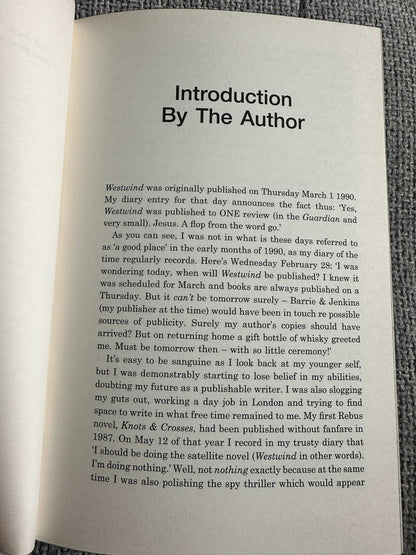 Introduction
By The Author

Westwind was originally published on Thursday March 1 1990. My diary entry for that day announces the fact thus: 'Yes, Westwind was published to ONE review (in the Guardian and very small). Jesus. A flop from the word go.'

As you can see, I was not in what is these days referred to as 'a good place' in the early months of 1990, as my diary of the time regularly records. Here's Wednesday February 28: 'I was wondering today, when will Westwind be published? I knew it was scheduled for March and books are always published on a Thursday. But it can't be tomorrow surely – Barrie & Jenkins (my publisher at the time) would have been in touch re possible sources of publicity. Surely my author's copies should have arrived? But on returning home a gift bottle of whisky greeted me. Must be tomorrow then – with so little ceremony!'

It's easy to be sanguine as I look back at my younger self, but I was demonstrably starting to lose belief in my abilities, doubting my future as a publishable writer. I was also slogging my guts out, working a day job in London and trying to find space to write in what free time remained to me. My first Rebus novel, Knots & Crosses, had been published without fanfare in 1987. On May 12 of that year I record in my trusty diary that 'I should be doing the satellite novel (Westwind in other words). I'm doing nothing.' Well, not nothing exactly because at the same time I was also polishing the spy thriller which would appear